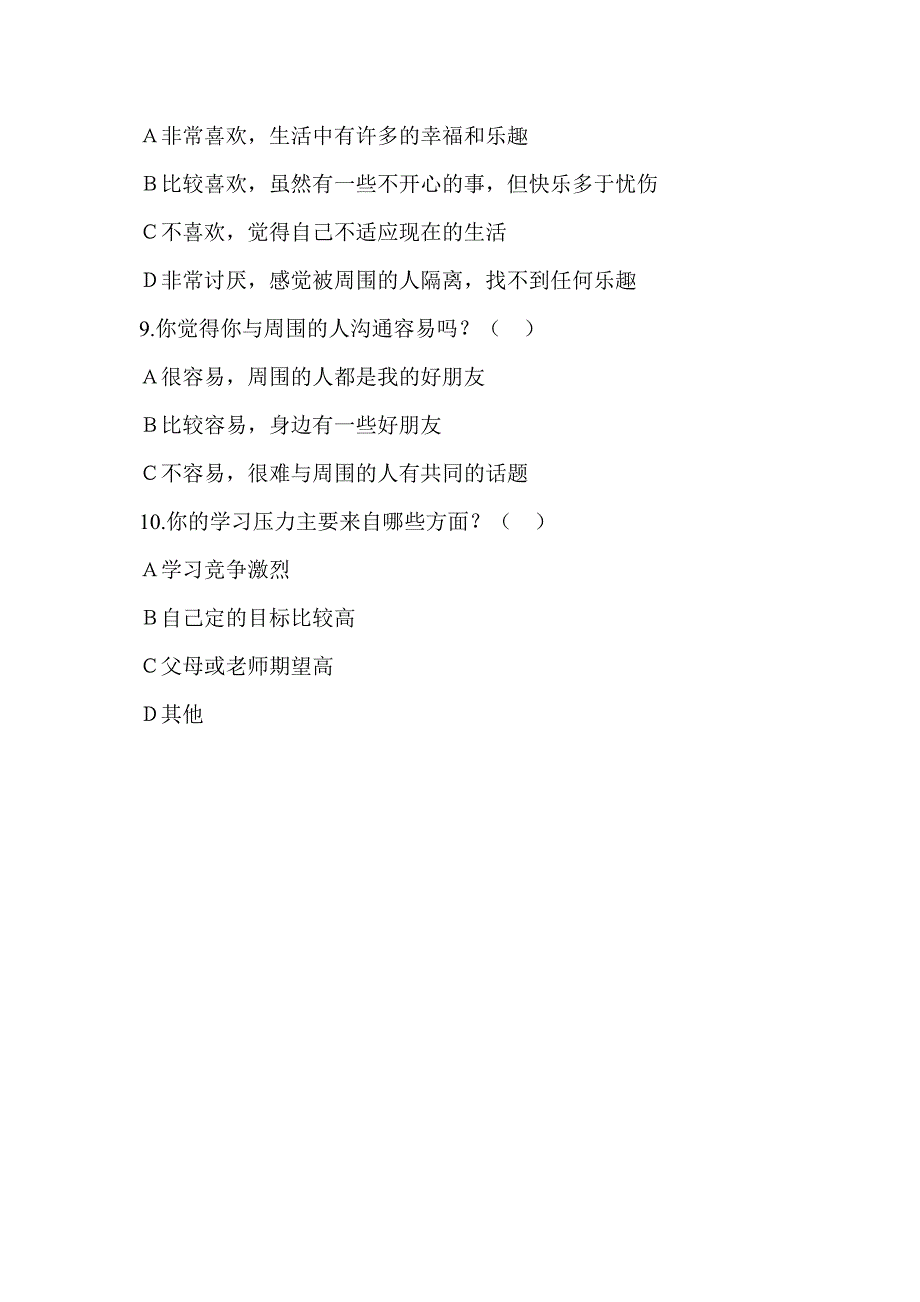 A 非常喜欢，生活中有许多的幸福和乐趣

B 比较喜欢，虽然有一些不开心的事，但快乐多于忧伤

C 不喜欢，觉得自己不适应现在的生活

D 非常讨厌，感觉被周围的人隔离，找不到任何乐趣

9.你觉得你与周围的人沟通容易吗？（ ）

A 很容易，周围的人都是我的好朋友

B 比较容易，身边有一些好朋友

C 不容易，很难与周围的人有共同的话题

10.你的学习压力主要来自哪些方面？（ ）

A 学习竞争激烈

B 自己定的目标比较高

C 父母或老师期望高

D 其他